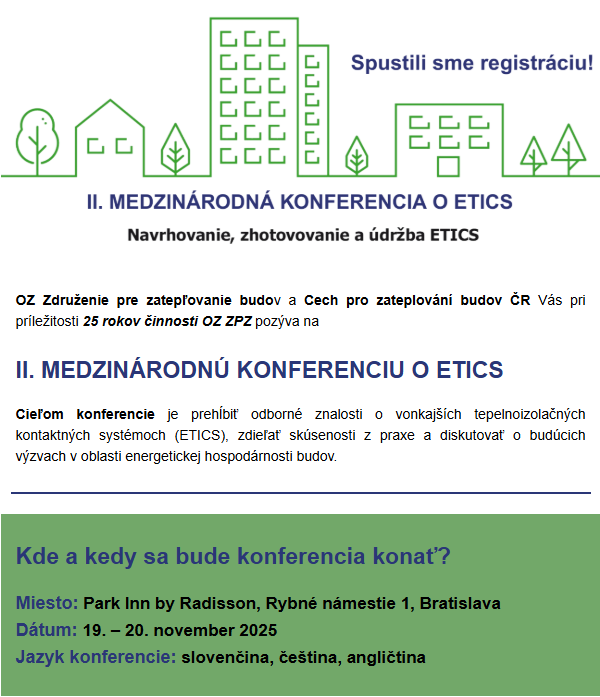 Spustili sme registráciu!

II. MEDZINÁRODNÁ KONFERENCIA O ETICS

Navrhovanie, zhotovovanie a údržba ETICS

OZ Združenie pre zatepľovanie budov a Cech pro zateplování budov ČR Vás pri príležitosti 25 rokov činnosti OZ ZPZ pozýva na

II. MEDZINÁRODNÚ KONFERENCIU O ETICS

Cieľom konferencie je prehĺbiť odborné znalosti o vonkajších tepelnoizolačných kontaktných systémoch (ETICS), zdieľať skúsenosti z praxe a diskutovať o budúcich výzvach v oblasti energetickej hospodárnosti budov.

Kde a kedy sa bude konferencia konať?

Miesto: Park Inn by Radisson, Rybné námestie 1, Bratislava
Dátum: 19. – 20. november 2025
Jazyk konferencie: slovenčina, čeština, angličtina